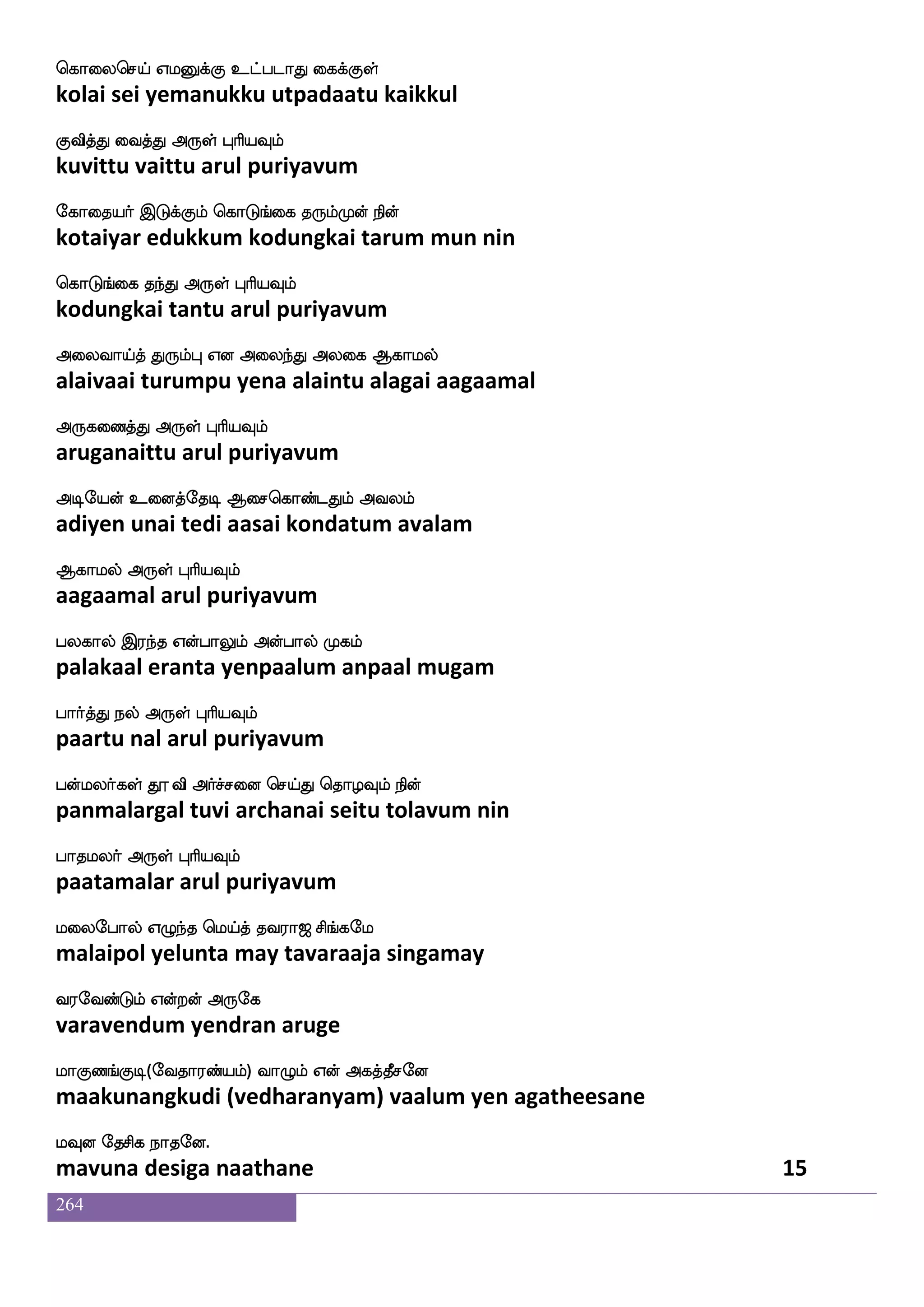 கொலைசெய் எமனுக்கு உட்படாது கைக்குள்
kolai sei yemanukku utpadaatu kaikkul

குவித்து வைத்து அருள் புரியவும்
kuvittu vaittu arul puriyavum

கோதையர் இடுக்கும் கொடுங்கை தரும்முன் நின்
kotaiyar edukkum kodungkai tarum mun nin

கொடுங்கை தந்து அருள் புரியவும்
kodungkai tantu arul puriyavum

அலைவாய்த் துரும்பு என அலைந்து அலகை ஆகாமல்
alaivaai turumpu yena alaintu alagai aagaamal

அருகணைத்து அருள் புரியவும்
aruganaittu arul puriyavum

அடியேன் உனைத்தேடி ஆசைகொண்டதும் அவலம்
adiyen unai tedi aasai kondatum avalam

ஆகாமல் அருள் புரியவும்
aagaamal arul puriyavum

பலகால் இரந்த என்பாலும் அன்பால் முகம்
palakaal eranta yenpaalum anpaal mugam

பார்த்து நல் அருள் புரியவும்
paartu nal arul puriyavum

பன்மலர்கள் தூ வி அர்ச்சனை செய்து தொழவும் நின்
panmalargal tuvi archanai seitu tolavum nin

பாதமலர் அருள் புரியவும்
paatamalar arul puriyavum

மலைபோல் எழுந்த மெய்த் தவராஜ சிங்கமே
malaipol yelunta may tavaraaja singamay

வரவேண்டும் என்றன் அருகே
varavendum yendran aruge

மாகுணங்குடி(வேதாரண்யம்) வாழும் என் அகத்தீசனே
maakunangkudi (vedharanyam) vaalum yen agatheesane

மவுன தேசிக நாதனே.
mavuna desiga naathane 15

264